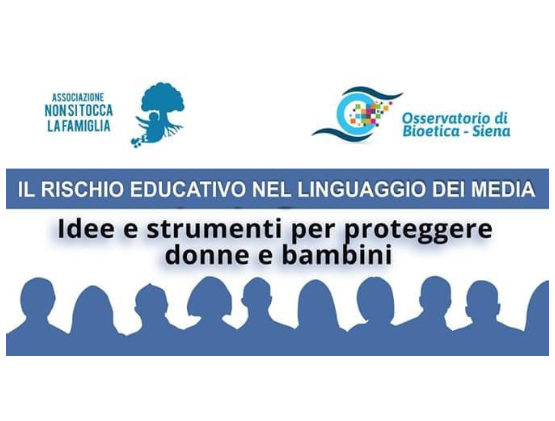 ASSOCIAZIONE
NON SI TOCCA
LA FAMIGLIA

Osservatorio di
Bioetica - Siena

IL RISCHIO EDUCATIVO NEL LINGUAGGIO DEI MEDIA

Idee e strumenti per proteggere donne e bambini